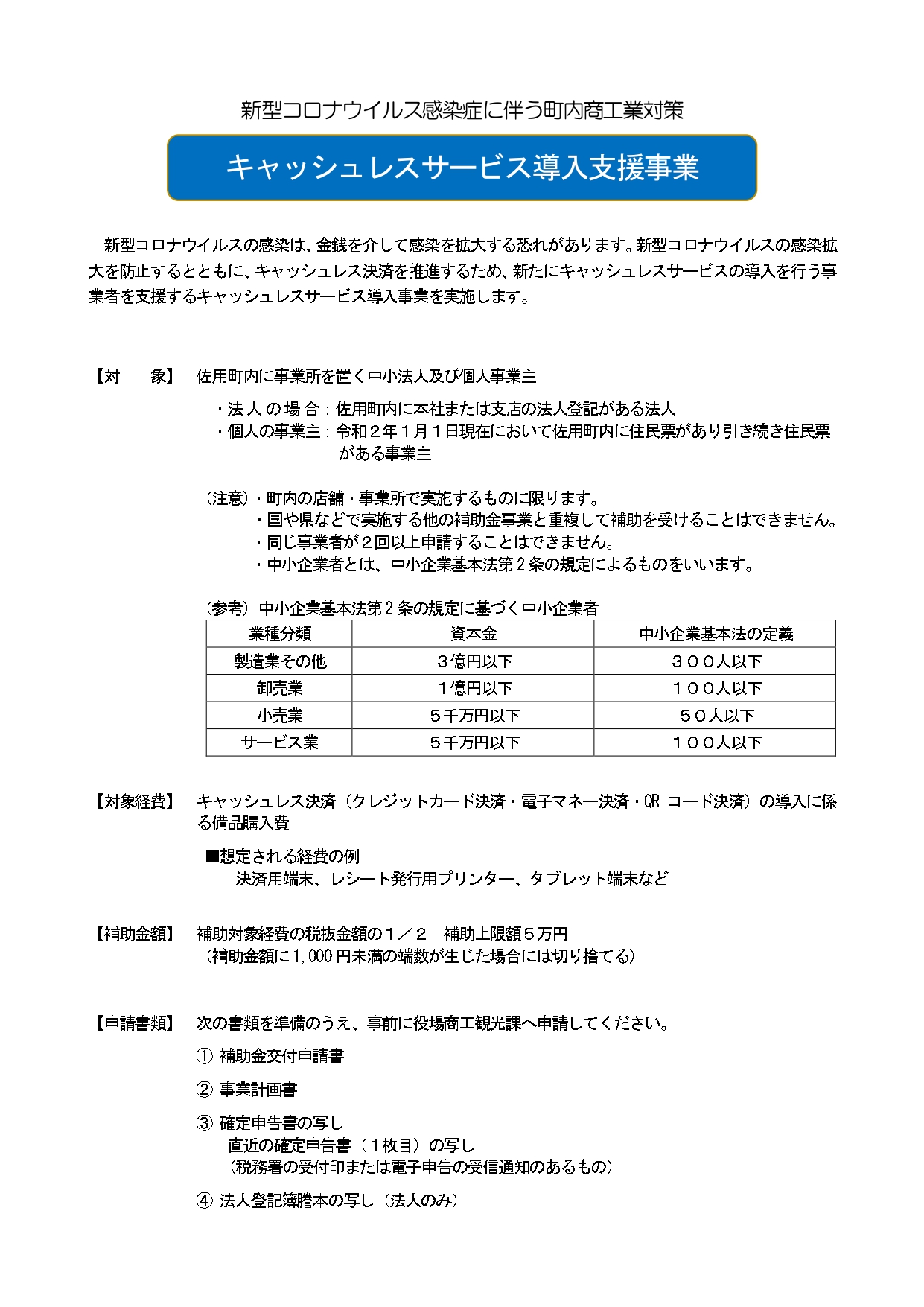 新型コロナウイルス感染症に伴う町内商工業対策

キャッシュレスサービス導入支援事業

新型コロナウイルスの感染は、金銭を介して感染を拡大する恐れがあります。新型コロナウイルスの感染拡大を防止するとともに、キャッシュレス決済を推進するため、新たにキャッシュレスサービスの導入を行う事業者を支援するキャッシュレスサービス導入事業を実施します。

【対　　象】 佐用町内に事業所を置く中小法人及び個人事業主

・法人の場合：佐用町内に本社または支店の法人登記がある法人
・個人の事業主：令和２年１月１日現在において佐用町内に住民票があり引き続き住民票がある事業主

（注意）・町内の店舗・事業所で実施するものに限ります。
・国や県などで実施する他の補助金事業と重複して補助を受けることはできません。
・同じ事業者が２回以上申請することはできません。
・中小企業者とは、中小企業基本法第２条の規定によるものをいいます。

（参考）中小企業基本法第２条の規定に基づく中小企業者

| 業種分類 | 資本金 | 中小企業基本法の定義 |
|---|---|---|
| 製造業その他 | ３億円以下 | ３００人以下 |
| 卸売業 | １億円以下 | １００人以下 |
| 小売業 | ５千万円以下 | ５０人以下 |
| サービス業 | ５千万円以下 | １００人以下 |

【対象経費】 キャッシュレス決済（クレジットカード決済・電子マネー決済・QR コード決済）の導入に係る備品購入費

■想定される経費の例
決済用端末、レシート発行用プリンター、タブレット端末など

【補助金額】 補助対象経費の税抜金額の１／２　補助上限額５万円
（補助金額に1,000円未満の端数が生じた場合には切り捨てる）

【申請書類】 次の書類を準備のうえ、事前に役場商工観光課へ申請してください。

① 補助金交付申請書

② 事業計画書

③ 確定申告書の写し
直近の確定申告書（１枚目）の写し
（税務署の受付印または電子申告の受信通知のあるもの）

④ 法人登記簿謄本の写し（法人のみ）